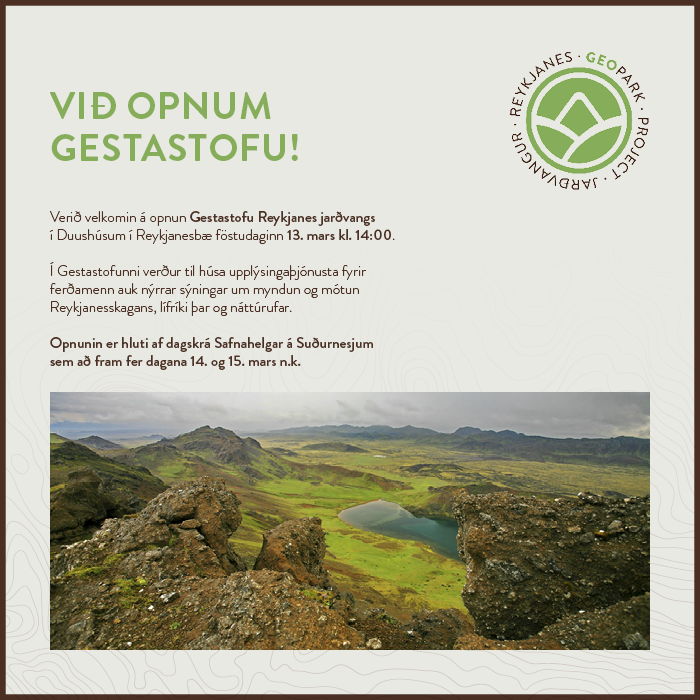 VIÐ OPNUM GESTASTOFU!

REYKJANES · GEOPARK · PROJECT · JARÐVANGUR

Verið velkomin á opnun Gestastofu Reykjanes jarðvangs í Duushúsum í Reykjanesbæ föstudaginn 13. mars kl. 14:00.

Í Gestastofunni verður til húsa upplýsingaþjónusta fyrir ferðamenn auk nýrrar sýningar um myndun og mótun Reykjanesskagans, lífríki þar og náttúrufar.

Opnunin er hluti af dagskrá Safnahelgar á Suðurnesjum sem að fram fer dagana 14. og 15. mars n.k.